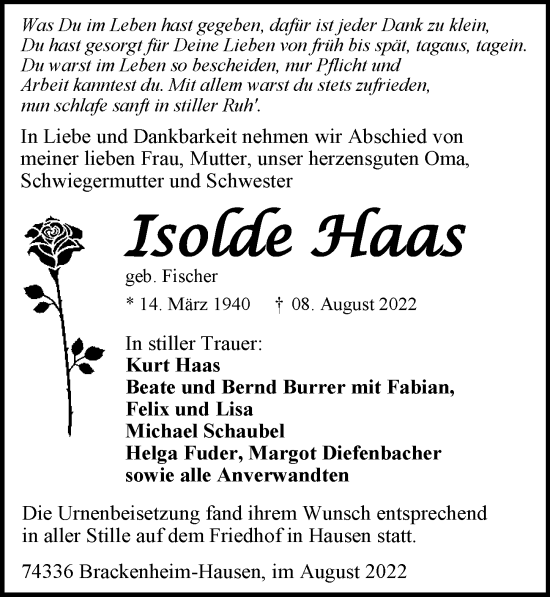 Was Du im Leben hast gegeben, dafür ist jeder Dank zu klein,
Du hast gesorgt für Deine Lieben von früh bis spät, tagaus, tagein.
Du warst im Leben so bescheiden, nur Pflicht und
Arbeit kanntest du. Mit allem warst du stets zufrieden,
nun schlafe sanft in stiller Ruh'.

In Liebe und Dankbarkeit nehmen wir Abschied von meiner lieben Frau, Mutter, unser herzensguten Oma, Schwiegermutter und Schwester

Isolde Haas

geb. Fischer

* 14. März 1940 † 08. August 2022

In stiller Trauer:
Kurt Haas
Beate und Bernd Burrer mit Fabian, Felix und Lisa
Michael Schaubel
Helga Fuder, Margot Diefenbacher
sowie alle Anverwandten

Die Urnenbeisetzung fand ihrem Wunsch entsprechend in aller Stille auf dem Friedhof in Hausen statt.

74336 Brackenheim-Hausen, im August 2022